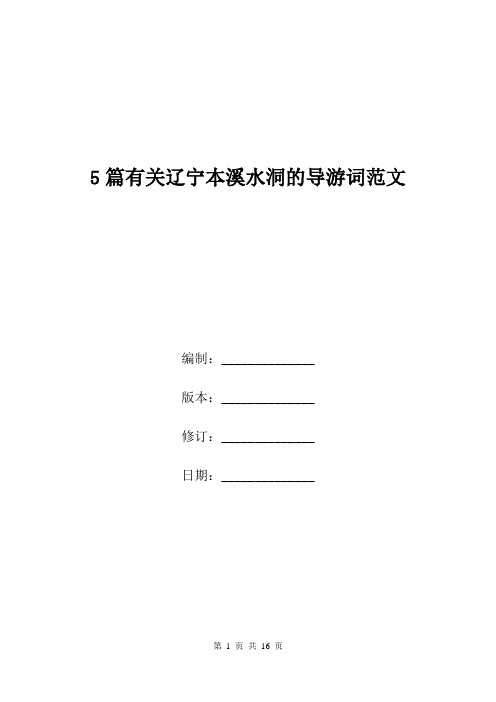 5篇有关辽宁本溪水洞的导游词范文

编制：______________

版本：______________

修订：______________

日期：______________

第 1 页 共 16 页